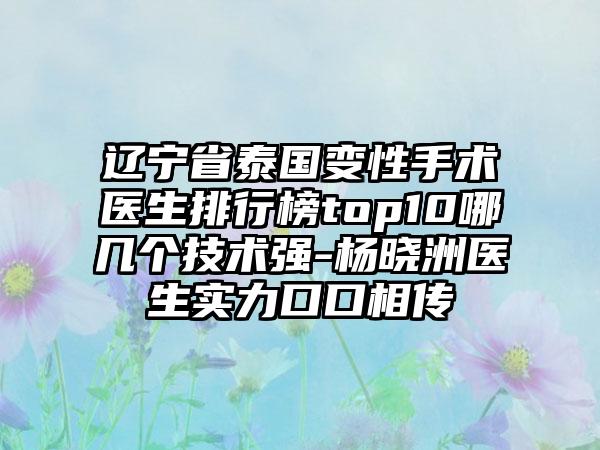 辽宁省泰国变性手术医生排行榜top10哪几个技术强-杨晓洲医生实力口口相传